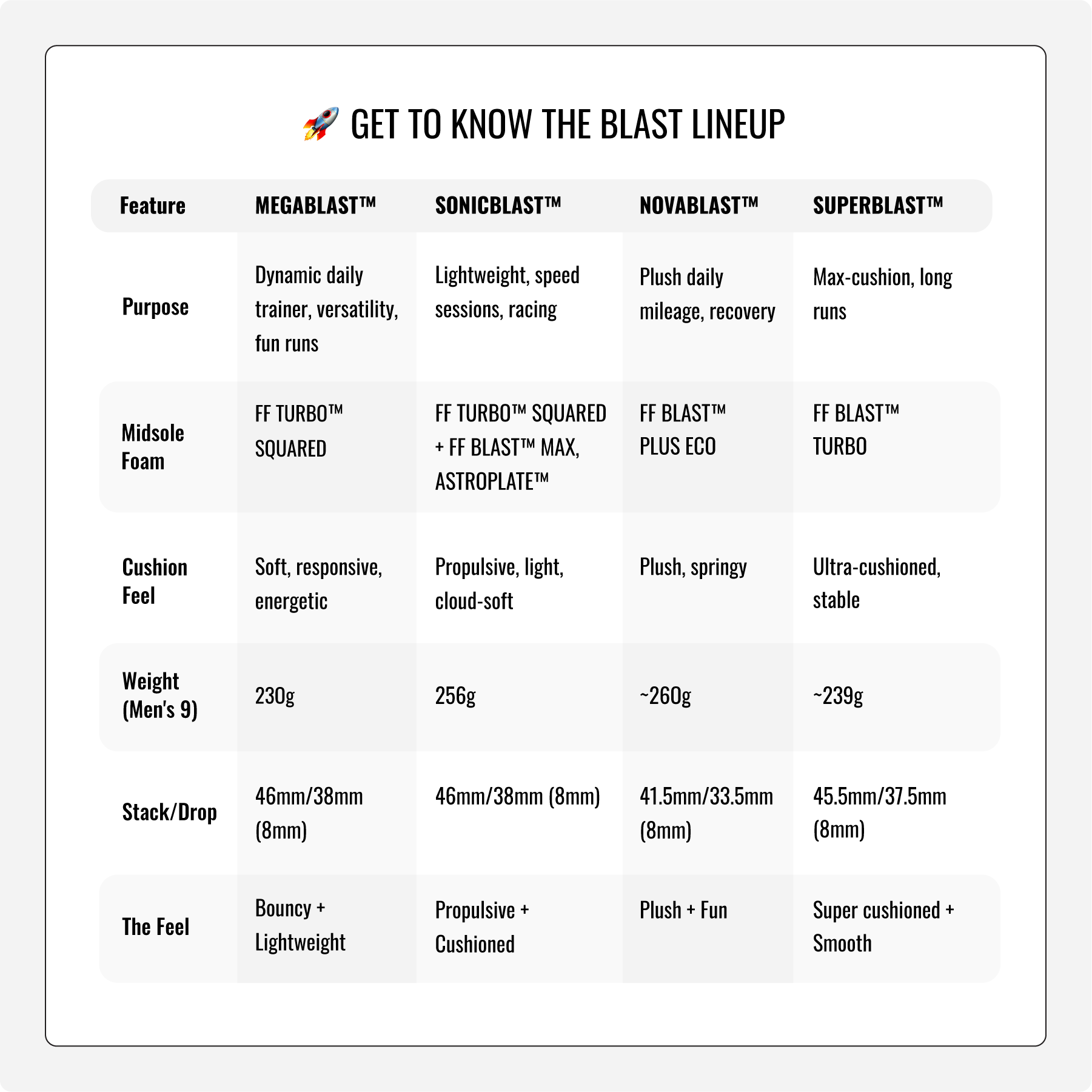 🚀 GET TO KNOW THE BLAST LINEUP

| Feature | MEGABLAST™ | SONICBLAST™ | NOVABLAST™ | SUPERBLAST™ |
|---|---|---|---|---|
| Purpose | Dynamic daily trainer, versatility, fun runs | Lightweight, speed sessions, racing | Plush daily mileage, recovery | Max-cushion, long runs |
| Midsole Foam | FF TURBO™ SQUARED | FF TURBO™ SQUARED + FF BLAST™ MAX, ASTROPLATE™ | FF BLAST™ PLUS ECO | FF BLAST™ TURBO |
| Cushion Feel | Soft, responsive, energetic | Propulsive, light, cloud-soft | Plush, springy | Ultra-cushioned, stable |
| Weight (Men's 9) | 230g | 256g | ~260g | ~239g |
| Stack/Drop | 46mm/38mm (8mm) | 46mm/38mm (8mm) | 41.5mm/33.5mm (8mm) | 45.5mm/37.5mm (8mm) |
| The Feel | Bouncy + Lightweight | Propulsive + Cushioned | Plush + Fun | Super cushioned + Smooth |